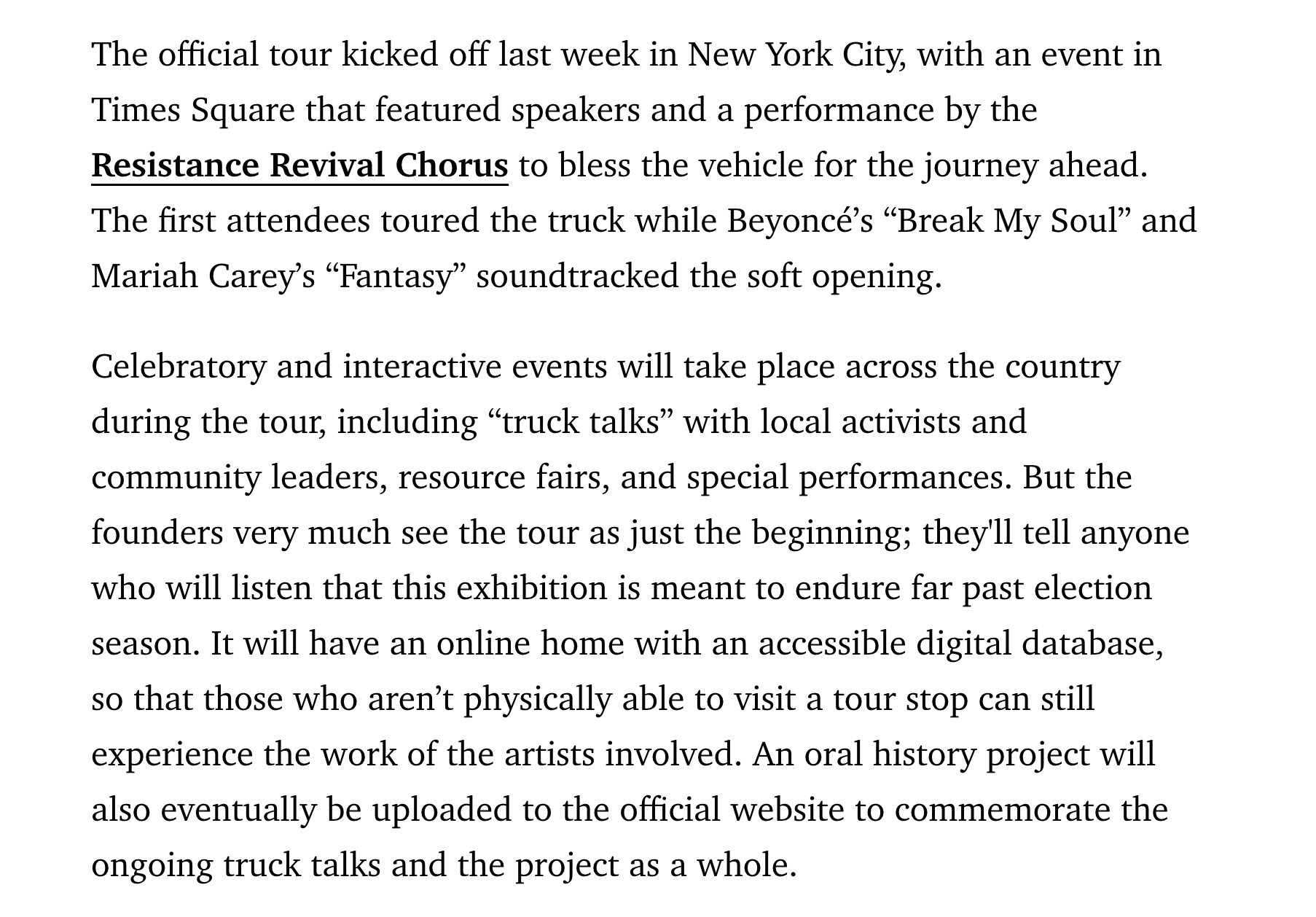 The official tour kicked off last week in New York City, with an event in Times Square that featured speakers and a performance by the Resistance Revival Chorus to bless the vehicle for the journey ahead. The first attendees toured the truck while Beyoncé’s “Break My Soul” and Mariah Carey’s “Fantasy” soundtracked the soft opening.

Celebratory and interactive events will take place across the country during the tour, including “truck talks” with local activists and community leaders, resource fairs, and special performances. But the founders very much see the tour as just the beginning; they'll tell anyone who will listen that this exhibition is meant to endure far past election season. It will have an online home with an accessible digital database, so that those who aren’t physically able to visit a tour stop can still experience the work of the artists involved. An oral history project will also eventually be uploaded to the official website to commemorate the ongoing truck talks and the project as a whole.